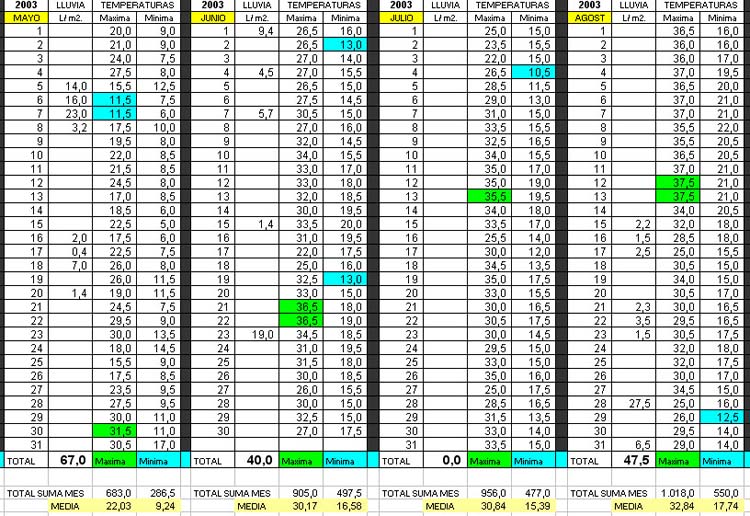 | 2003 | LLUVIA | TEMPERATURAS | |
|---|---|---|---|
| MAYO | L/ m2. | Maxima | Minima |
| 1 | | 20,0 | 9,0 |
| 2 | | 21,0 | 9,0 |
| 3 | | 24,0 | 7,5 |
| 4 | | 27,5 | 8,0 |
| 5 | 14,0 | 15,5 | 12,5 |
| 6 | 16,0 | 11,5 | 7,5 |
| 7 | 23,0 | 11,5 | 6,0 |
| 8 | 3,2 | 17,5 | 10,0 |
| 9 | | 19,5 | 8,0 |
| 10 | | 22,0 | 8,5 |
| 11 | | 21,5 | 8,5 |
| 12 | | 24,5 | 8,0 |
| 13 | | 17,0 | 8,5 |
| 14 | | 18,5 | 6,0 |
| 15 | | 22,5 | 5,0 |
| 16 | 2,0 | 17,5 | 6,0 |
| 17 | 0,4 | 22,5 | 7,5 |
| 18 | 7,0 | 26,0 | 8,0 |
| 19 | | 26,0 | 11,5 |
| 20 | 1,4 | 19,0 | 11,5 |
| 21 | | 24,5 | 7,5 |
| 22 | | 29,5 | 9,0 |
| 23 | | 30,0 | 13,5 |
| 24 | | 18,0 | 14,5 |
| 25 | | 15,5 | 9,0 |
| 26 | | 17,5 | 8,5 |
| 27 | | 23,5 | 9,5 |
| 28 | | 27,5 | 9,5 |
| 29 | | 30,0 | 11,0 |
| 30 | | 31,5 | 11,0 |
| 31 | | 30,5 | 17,0 |
| TOTAL | 67,0 | Maxima | Minima |
| TOTAL SUMA MES | | 683,0 | 286,5 |
| | MEDIA | 22,03 | 9,24 |

| 2003 | LLUVIA | TEMPERATURAS | |
|---|---|---|---|
| JUNIO | L/ m2. | Maxima | Minima |
| 1 | 9,4 | 26,5 | 16,0 |
| 2 | | 26,5 | 13,0 |
| 3 | | 27,0 | 14,0 |
| 4 | 4,5 | 27,0 | 15,5 |
| 5 | | 26,5 | 15,0 |
| 6 | | 27,5 | 14,5 |
| 7 | 5,7 | 30,5 | 15,0 |
| 8 | | 27,0 | 16,0 |
| 9 | | 32,0 | 14,5 |
| 10 | | 34,0 | 15,5 |
| 11 | | 33,0 | 17,0 |
| 12 | | 33,0 | 18,0 |
| 13 | | 32,0 | 18,5 |
| 14 | | 30,0 | 19,5 |
| 15 | 1,4 | 33,5 | 20,0 |
| 16 | | 31,0 | 19,5 |
| 17 | | 22,0 | 17,5 |
| 18 | | 25,0 | 16,0 |
| 19 | | 32,5 | 13,0 |
| 20 | | 33,0 | 15,0 |
| 21 | | 36,5 | 18,0 |
| 22 | | 36,5 | 19,0 |
| 23 | 19,0 | 34,5 | 18,5 |
| 24 | | 31,0 | 19,5 |
| 25 | | 31,5 | 18,0 |
| 26 | | 30,0 | 18,5 |
| 27 | | 26,0 | 15,5 |
| 28 | | 30,0 | 15,0 |
| 29 | | 32,5 | 15,0 |
| 30 | | 27,0 | 17,5 |
| TOTAL | 40,0 | Maxima | Minima |
| TOTAL SUMA MES | | 905,0 | 497,5 |
| | MEDIA | 30,17 | 16,58 |

| 2003 | LLUVIA | TEMPERATURAS | |
|---|---|---|---|
| JULIO | L/ m2. | Maxima | Minima |
| 1 | | 25,0 | 15,0 |
| 2 | | 23,5 | 15,5 |
| 3 | | 22,0 | 15,0 |
| 4 | | 26,5 | 10,5 |
| 5 | | 28,5 | 11,5 |
| 6 | | 29,0 | 13,0 |
| 7 | | 31,0 | 15,0 |
| 8 | | 33,5 | 15,5 |
| 9 | | 32,5 | 16,5 |
| 10 | | 34,0 | 15,5 |
| 11 | | 35,0 | 17,0 |
| 12 | | 35,0 | 19,0 |
| 13 | | 35,5 | 19,5 |
| 14 | | 34,0 | 18,0 |
| 15 | | 33,5 | 17,0 |
| 16 | | 25,5 | 14,0 |
| 17 | | 30,0 | 12,0 |
| 18 | | 34,5 | 13,5 |
| 19 | | 35,0 | 17,5 |
| 20 | | 33,0 | 15,5 |
| 21 | | 30,0 | 16,5 |
| 22 | | 30,5 | 17,5 |
| 23 | | 30,0 | 14,5 |
| 24 | | 29,5 | 15,0 |
| 25 | | 33,0 | 15,0 |
| 26 | | 35,0 | 16,0 |
| 27 | | 25,0 | 17,5 |
| 28 | | 28,5 | 16,5 |
| 29 | | 31,5 | 13,5 |
| 30 | | 33,0 | 14,0 |
| 31 | | 33,5 | 15,0 |
| TOTAL | 0,0 | Maxima | Minima |
| TOTAL SUMA MES | | 956,0 | 477,0 |
| | MEDIA | 30,84 | 15,39 |

| 2003 | LLUVIA | TEMPERATURAS | |
|---|---|---|---|
| AGOST | L/ m2. | Maxima | Minima |
| 1 | | 36,5 | 16,0 |
| 2 | | 36,0 | 16,0 |
| 3 | | 36,0 | 17,0 |
| 4 | | 37,0 | 19,5 |
| 5 | | 36,5 | 20,0 |
| 6 | | 37,0 | 21,0 |
| 7 | | 37,0 | 21,0 |
| 8 | | 35,5 | 22,0 |
| 9 | | 35,5 | 20,5 |
| 10 | | 36,5 | 20,5 |
| 11 | | 37,0 | 21,0 |
| 12 | | 37,5 | 21,0 |
| 13 | | 37,5 | 21,0 |
| 14 | | 34,0 | 20,5 |
| 15 | 2,2 | 32,0 | 18,0 |
| 16 | 1,5 | 28,5 | 18,0 |
| 17 | 2,5 | 25,0 | 15,5 |
| 18 | | 30,5 | 15,0 |
| 19 | | 34,0 | 15,0 |
| 20 | | 30,5 | 17,0 |
| 21 | 2,3 | 30,0 | 16,5 |
| 22 | 3,5 | 29,5 | 16,5 |
| 23 | 1,5 | 30,5 | 17,5 |
| 24 | | 32,0 | 18,0 |
| 25 | | 32,0 | 17,5 |
| 26 | | 30,0 | 17,0 |
| 27 | | 34,5 | 15,0 |
| 28 | 27,5 | 25,0 | 16,0 |
| 29 | | 26,0 | 12,5 |
| 30 | | 29,5 | 14,0 |
| 31 | 6,5 | 29,0 | 14,0 |
| TOTAL | 47,5 | Maxima | Minima |
| TOTAL SUMA MES | | 1.018,0 | 550,0 |
| | MEDIA | 32,84 | 17,74 |